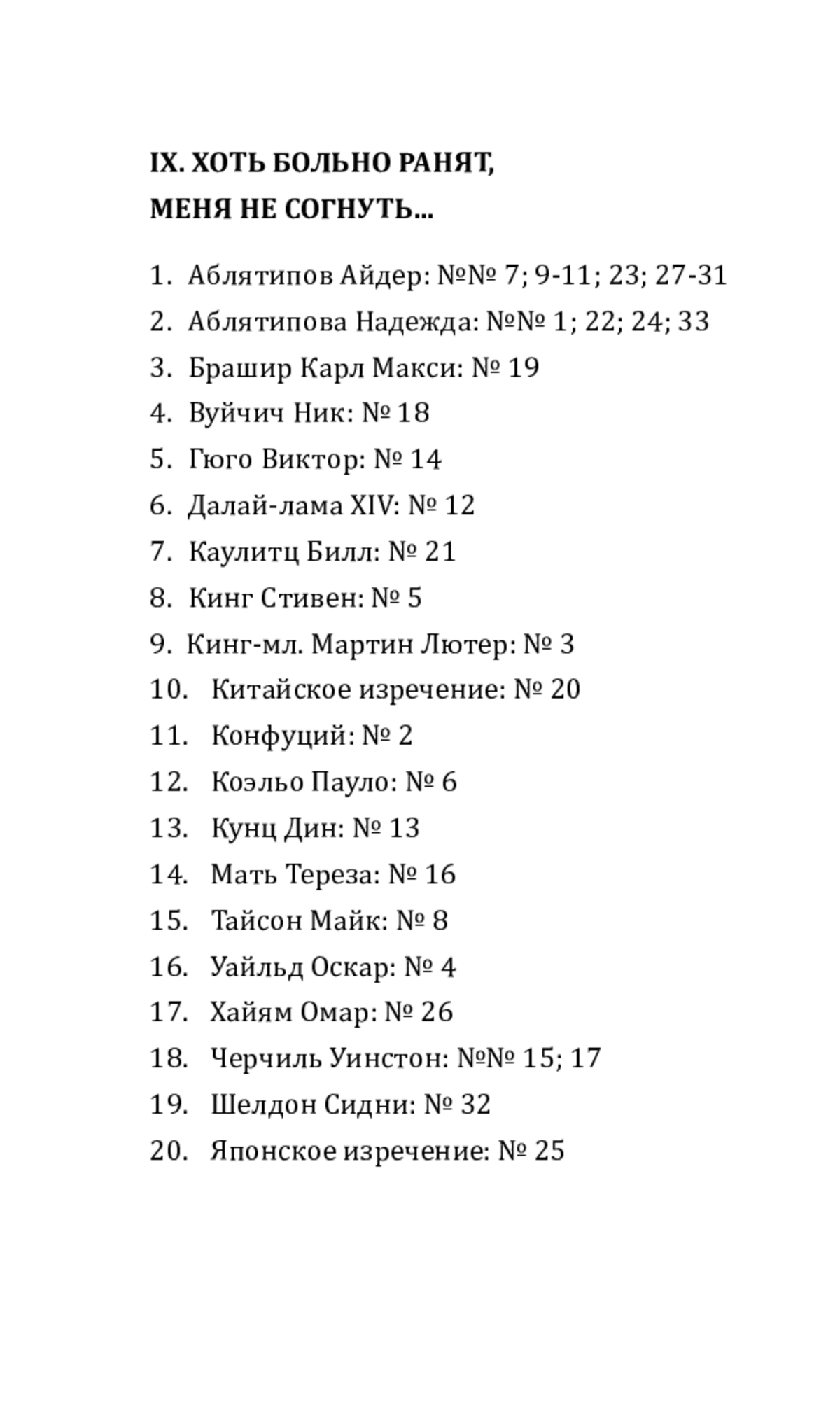 IX. ХОТЬ БОЛЬНО РАНЯТ, МЕНЯ НЕ СОГНУТЬ…

1. Аблятипов Айдер: №№ 7; 9-11; 23; 27-31
2. Аблятипова Надежда: №№ 1; 22; 24; 33
3. Брашир Карл Макси: № 19
4. Вуйчич Ник: № 18
5. Гюго Виктор: № 14
6. Далай-лама XIV: № 12
7. Каулитц Билл: № 21
8. Кинг Стивен: № 5
9. Кинг-мл. Мартин Лютер: № 3
10. Китайское изречение: № 20
11. Конфуций: № 2
12. Коэльо Пауло: № 6
13. Кунц Дин: № 13
14. Мать Тереза: № 16
15. Тайсон Майк: № 8
16. Уайльд Оскар: № 4
17. Хайям Омар: № 26
18. Черчиль Уинстон: №№ 15; 17
19. Шелдон Сидни: № 32
20. Японское изречение: № 25